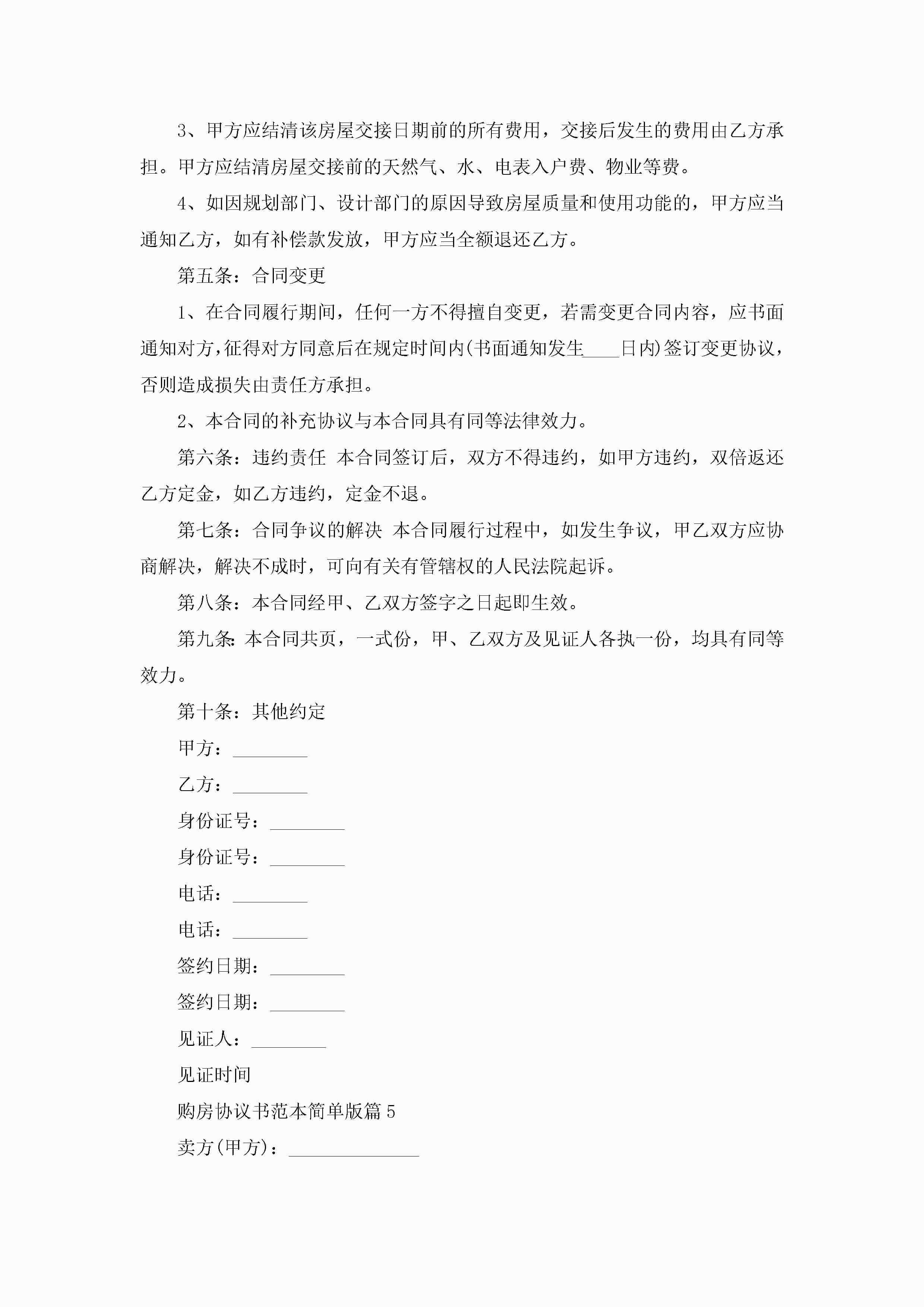 3、甲方应结清该房屋交接日期前的所有费用，交接后发生的费用由乙方承担。甲方应结清房屋交接前的天然气、水、电表入户费、物业等费。

4、如因规划部门、设计部门的原因导致房屋质量和使用功能的，甲方应当通知乙方，如有补偿款发放，甲方应当全额退还乙方。

第五条：合同变更

1、在合同履行期间，任何一方不得擅自变更，若需变更合同内容，应书面通知对方，征得对方同意后在规定时间内(书面通知发生____日内)签订变更协议，否则造成损失由责任方承担。

2、本合同的补充协议与本合同具有同等法律效力。

第六条：违约责任 本合同签订后，双方不得违约，如甲方违约，双倍返还乙方定金，如乙方违约，定金不退。

第七条：合同争议的解决 本合同履行过程中，如发生争议，甲乙双方应协商解决，解决不成时，可向有关有管辖权的人民法院起诉。

第八条：本合同经甲、乙双方签字之日起即生效。

第九条：本合同共页，一式份，甲、乙双方及见证人各执一份，均具有同等效力。

第十条：其他约定

甲方：________

乙方：________

身份证号：________

身份证号：________

电话：________

电话：________

签约日期：________

签约日期：________

见证人：________

见证时间

购房协议书范本简单版篇5

卖方(甲方)：______________